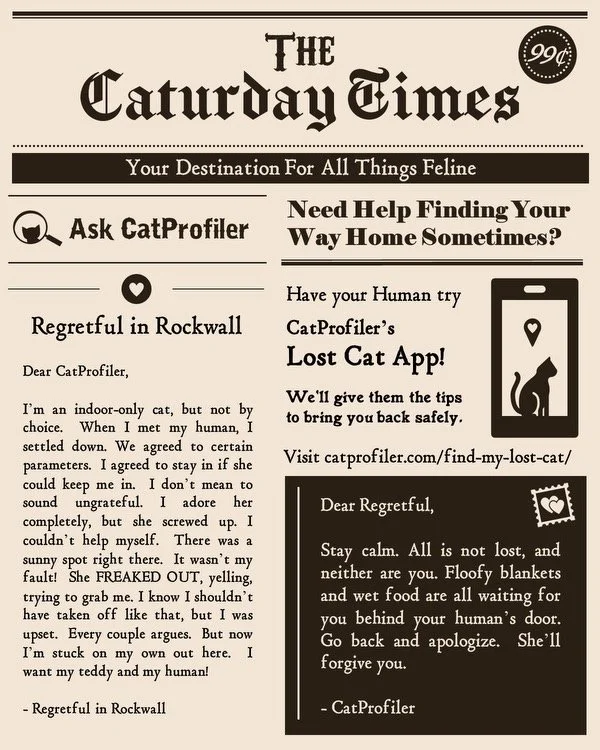 THE
Caturday Times

99¢

Your Destination For All Things Feline

Ask CatProfiler

Regretful in Rockwall

Dear CatProfiler,

I'm an indoor-only cat, but not by choice. When I met my human, I settled down. We agreed to certain parameters. I agreed to stay in if she could keep me in. I don't mean to sound ungrateful. I adore her completely, but she screwed up. I couldn't help myself. There was a sunny spot right there. It wasn't my fault! She FREAKED OUT, yelling, trying to grab me. I know I shouldn't have taken off like that, but I was upset. Every couple argues. But now I'm stuck on my own out here. I want my teddy and my human!

- Regretful in Rockwall

Need Help Finding Your Way Home Sometimes?

Have your Human try CatProfiler's Lost Cat App!

We'll give them the tips to bring you back safely.

Visit catprofiler.com/find-my-lost-cat/

Dear Regretful,

Stay calm. All is not lost, and neither are you. Floofy blankets and wet food are all waiting for you behind your human's door. Go back and apologize. She'll forgive you.

- CatProfiler